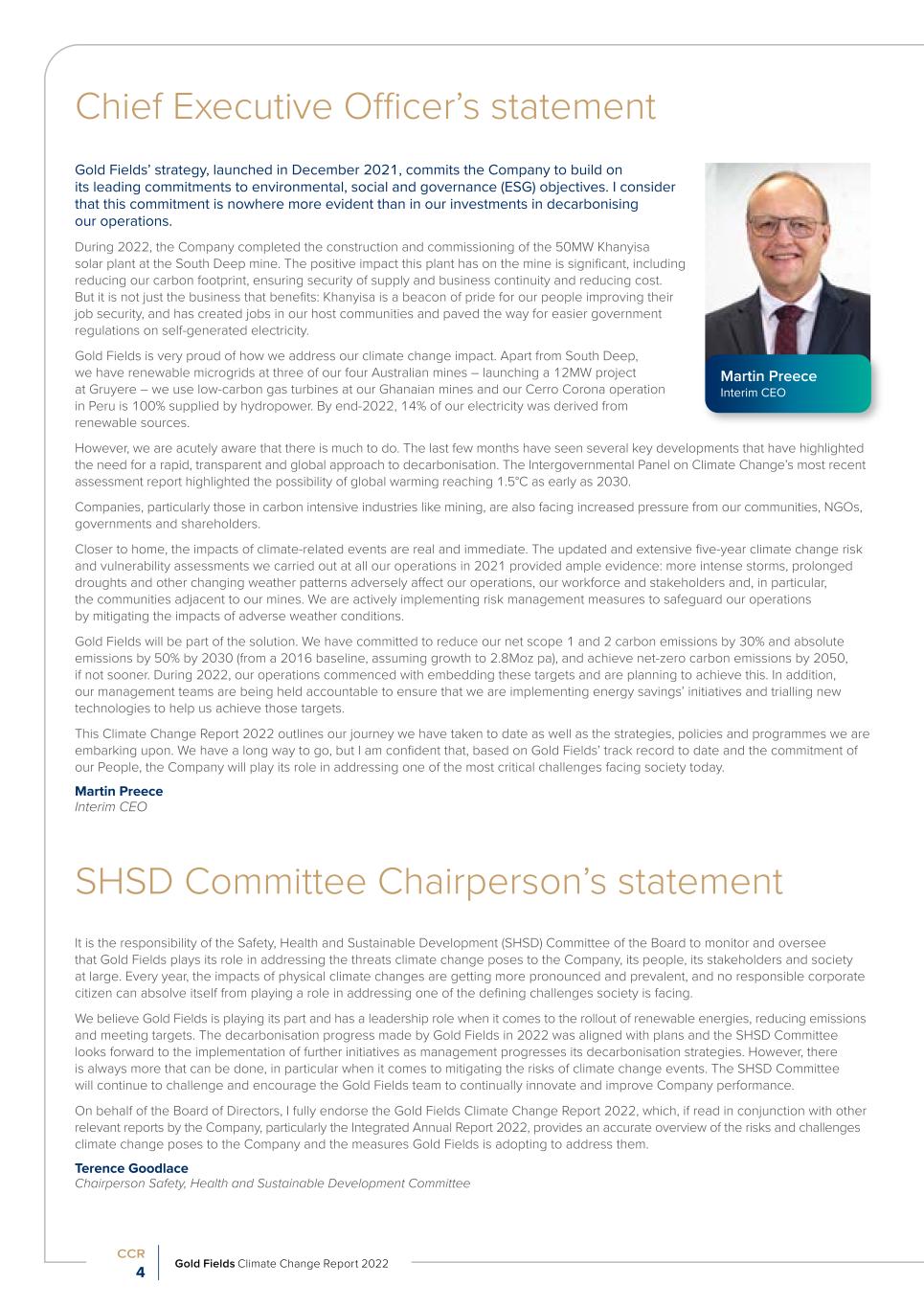 Chief Executive Officer's statement

Gold Fields' strategy, launched in December 2021, commits the Company to build on its leading commitments to environmental, social and governance (ESG) objectives. I consider that this commitment is nowhere more evident than in our investments in decarbonising our operations.

During 2022, the Company completed the construction and commissioning of the 50MW Khanyisa solar plant at the South Deep mine. The positive impact this plant has on the mine is significant, including reducing our carbon footprint, ensuring security of supply and business continuity and reducing cost. But it is not just the business that benefits: Khanyisa is a beacon of pride for our people improving their job security, and has created jobs in our host communities and paved the way for easier government regulations on self-generated electricity.

Gold Fields is very proud of how we address our climate change impact. Apart from South Deep, we have renewable microgrids at three of our four Australian mines – launching a 12MW project at Gruyere – we use low-carbon gas turbines at our Ghanaian mines and our Cerro Corona operation in Peru is 100% supplied by hydropower. By end-2022, 14% of our electricity was derived from renewable sources.

Martin Preece
Interim CEO

However, we are acutely aware that there is much to do. The last few months have seen several key developments that have highlighted the need for a rapid, transparent and global approach to decarbonisation. The Intergovernmental Panel on Climate Change's most recent assessment report highlighted the possibility of global warming reaching 1.5°C as early as 2030.

Companies, particularly those in carbon intensive industries like mining, are also facing increased pressure from our communities, NGOs, governments and shareholders.

Closer to home, the impacts of climate-related events are real and immediate. The updated and extensive five-year climate change risk and vulnerability assessments we carried out at all our operations in 2021 provided ample evidence: more intense storms, prolonged droughts and other changing weather patterns adversely affect our operations, our workforce and stakeholders and, in particular, the communities adjacent to our mines. We are actively implementing risk management measures to safeguard our operations by mitigating the impacts of adverse weather conditions.

Gold Fields will be part of the solution. We have committed to reduce our net scope 1 and 2 carbon emissions by 30% and absolute emissions by 50% by 2030 (from a 2016 baseline, assuming growth to 2.8Moz pa), and achieve net-zero carbon emissions by 2050, if not sooner. During 2022, our operations commenced with embedding these targets and are planning to achieve this. In addition, our management teams are being held accountable to ensure that we are implementing energy savings' initiatives and trialling new technologies to help us achieve those targets.

This Climate Change Report 2022 outlines our journey we have taken to date as well as the strategies, policies and programmes we are embarking upon. We have a long way to go, but I am confident that, based on Gold Fields' track record to date and the commitment of our People, the Company will play its role in addressing one of the most critical challenges facing society today.

Martin Preece
Interim CEO

SHSD Committee Chairperson's statement

It is the responsibility of the Safety, Health and Sustainable Development (SHSD) Committee of the Board to monitor and oversee that Gold Fields plays its role in addressing the threats climate change poses to the Company, its people, its stakeholders and society at large. Every year, the impacts of physical climate changes are getting more pronounced and prevalent, and no responsible corporate citizen can absolve itself from playing a role in addressing one of the defining challenges society is facing.

We believe Gold Fields is playing its part and has a leadership role when it comes to the rollout of renewable energies, reducing emissions and meeting targets. The decarbonisation progress made by Gold Fields in 2022 was aligned with plans and the SHSD Committee looks forward to the implementation of further initiatives as management progresses its decarbonisation strategies. However, there is always more that can be done, in particular when it comes to mitigating the risks of climate change events. The SHSD Committee will continue to challenge and encourage the Gold Fields team to continually innovate and improve Company performance.

On behalf of the Board of Directors, I fully endorse the Gold Fields Climate Change Report 2022, which, if read in conjunction with other relevant reports by the Company, particularly the Integrated Annual Report 2022, provides an accurate overview of the risks and challenges climate change poses to the Company and the measures Gold Fields is adopting to address them.

Terence Goodlace
Chairperson Safety, Health and Sustainable Development Committee

CCR
4
Gold Fields Climate Change Report 2022